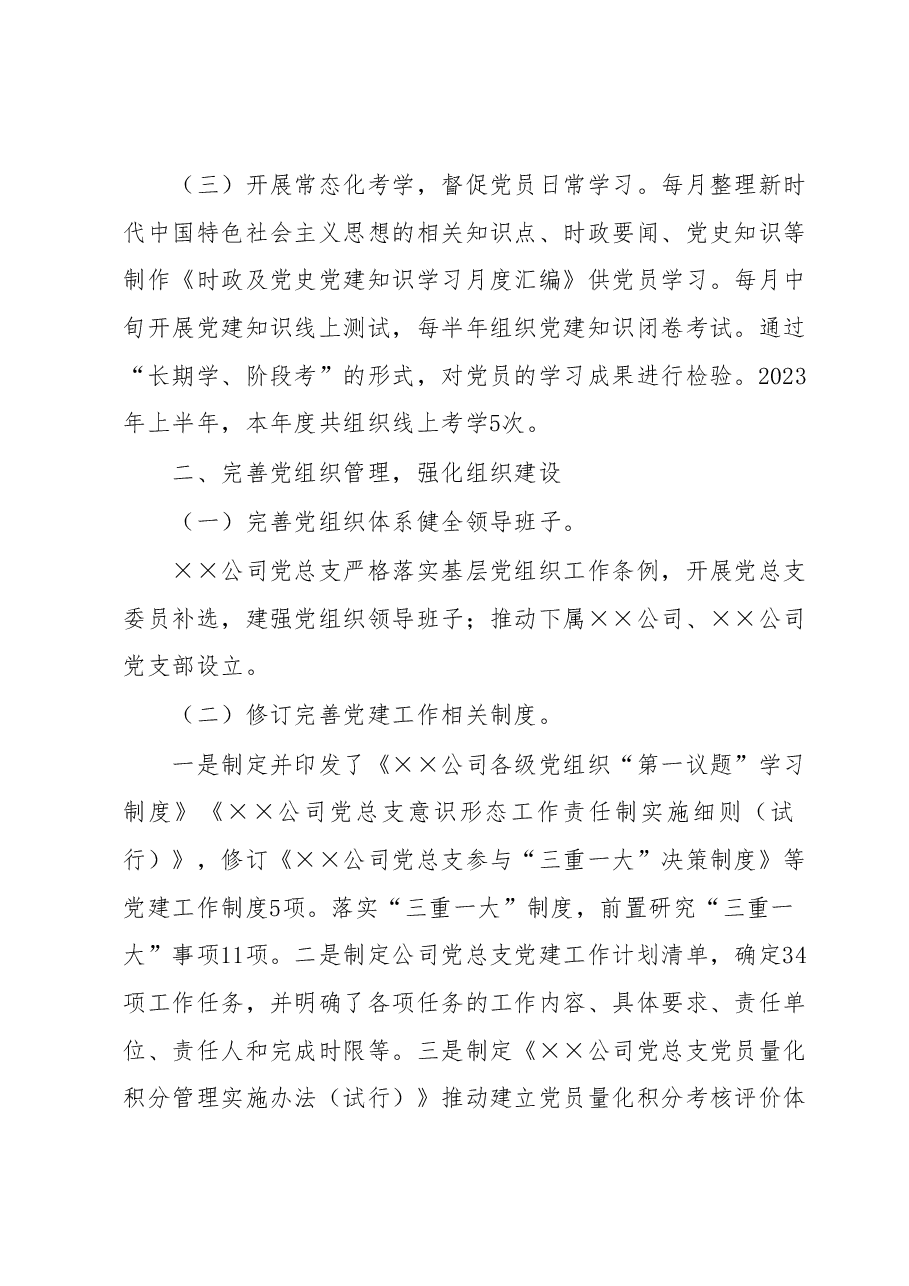 （三）开展常态化考学，督促党员日常学习。每月整理新时代中国特色社会主义思想的相关知识点、时政要闻、党史知识等制作《时政及党史党建知识学习月度汇编》供党员学习。每月中旬开展党建知识线上测试，每半年组织党建知识闭卷考试。通过“长期学、阶段考”的形式，对党员的学习成果进行检验。2023年上半年，本年度共组织线上考学5次。

二、完善党组织管理，强化组织建设

（一）完善党组织体系健全领导班子。

××公司党总支严格落实基层党组织工作条例，开展党总支委员补选，建强党组织领导班子；推动下属××公司、××公司党支部设立。

（二）修订完善党建工作相关制度。

一是制定并印发了《××公司各级党组织“第一议题”学习制度》《××公司党总支意识形态工作责任制实施细则（试行）》，修订《××公司党总支参与“三重一大”决策制度》等党建工作制度5项。落实“三重一大”制度，前置研究“三重一大”事项11项。二是制定公司党总支党建工作计划清单，确定34项工作任务，并明确了各项任务的工作内容、具体要求、责任单位、责任人和完成时限等。三是制定《××公司党总支党员量化积分管理实施办法（试行）》推动建立党员量化积分考核评价体